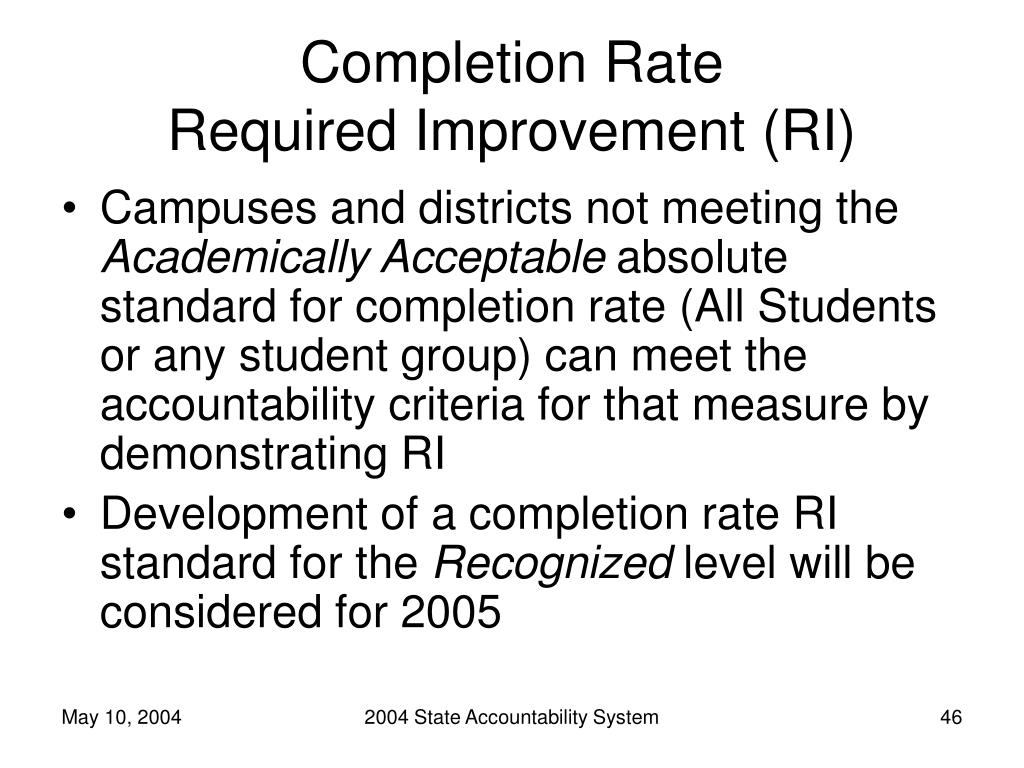 Completion Rate
Required Improvement (RI)

• Campuses and districts not meeting the Academically Acceptable absolute standard for completion rate (All Students or any student group) can meet the accountability criteria for that measure by demonstrating RI

• Development of a completion rate RI standard for the Recognized level will be considered for 2005

May 10, 2004

2004 State Accountability System

46